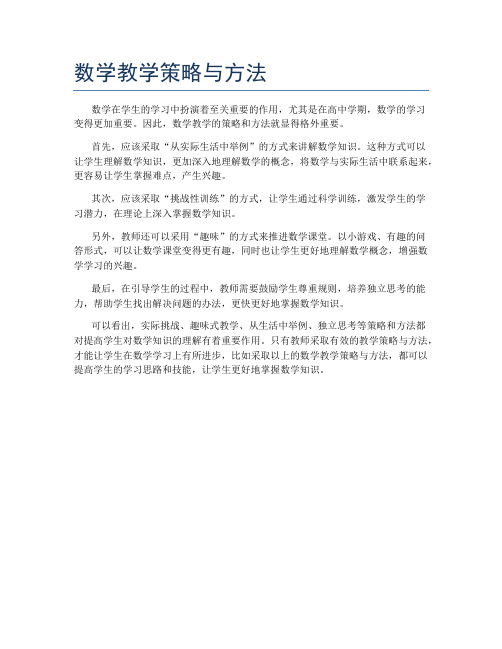 数学教学策略与方法

数学在学生的学习中扮演着至关重要的作用，尤其是在高中学期，数学的学习变得更加重要。因此，数学教学的策略和方法就显得格外重要。

首先，应该采取“从实际生活中举例”的方式来讲解数学知识。这种方式可以让学生理解数学知识，更加深入地理解数学的概念，将数学与实际生活中联系起来，更容易让学生掌握难点，产生兴趣。

其次，应该采取“挑战性训练”的方式，让学生通过科学训练，激发学生的学习潜力，在理论上深入掌握数学知识。

另外，教师还可以采用“趣味”的方式来推进数学课堂。以小游戏、有趣的问答形式，可以让数学课堂变得更有趣，同时也让学生更好地理解数学概念，增强数学学习的兴趣。

最后，在引导学生的过程中，教师需要鼓励学生尊重规则，培养独立思考的能力，帮助学生找出解决问题的办法，更快更好地掌握数学知识。

可以看出，实际挑战、趣味式教学、从生活中举例、独立思考等策略和方法都对提高学生对数学知识的理解有着重要作用。只有教师采取有效的教学策略与方法，才能让学生在数学学习上有所进步，比如采取以上的数学教学策略与方法，都可以提高学生的学习思路和技能，让学生更好地掌握数学知识。